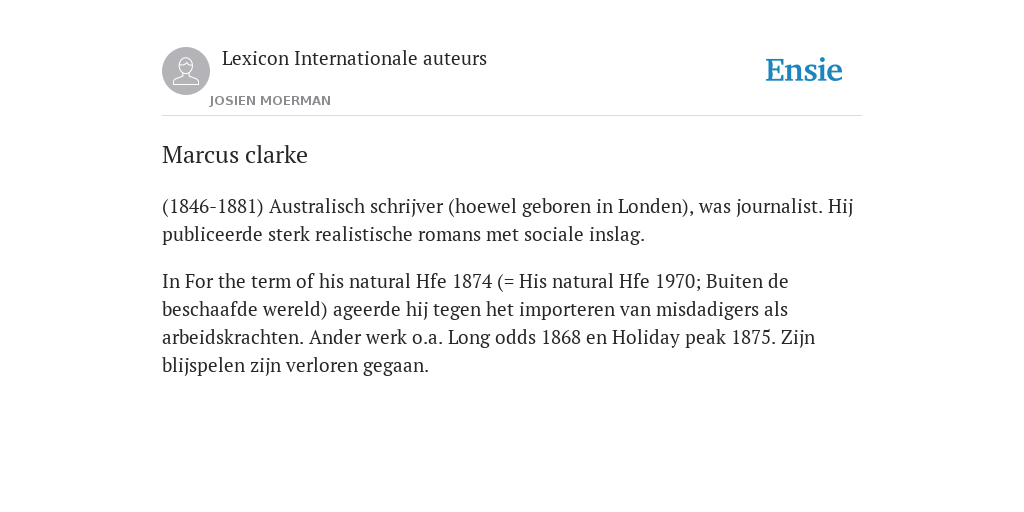 Lexicon Internationale auteurs

JOSIEN MOERMAN

Ensie

Marcus clarke

(1846-1881) Australisch schrijver (hoewel geboren in Londen), was journalist. Hij publiceerde sterk realistische romans met sociale inslag.

In For the term of his natural Hfe 1874 (= His natural Hfe 1970; Buiten de beschaafde wereld) ageerde hij tegen het importeren van misdadigers als arbeidskrachten. Ander werk o.a. Long odds 1868 en Holiday peak 1875. Zijn blijspelen zijn verloren gegaan.